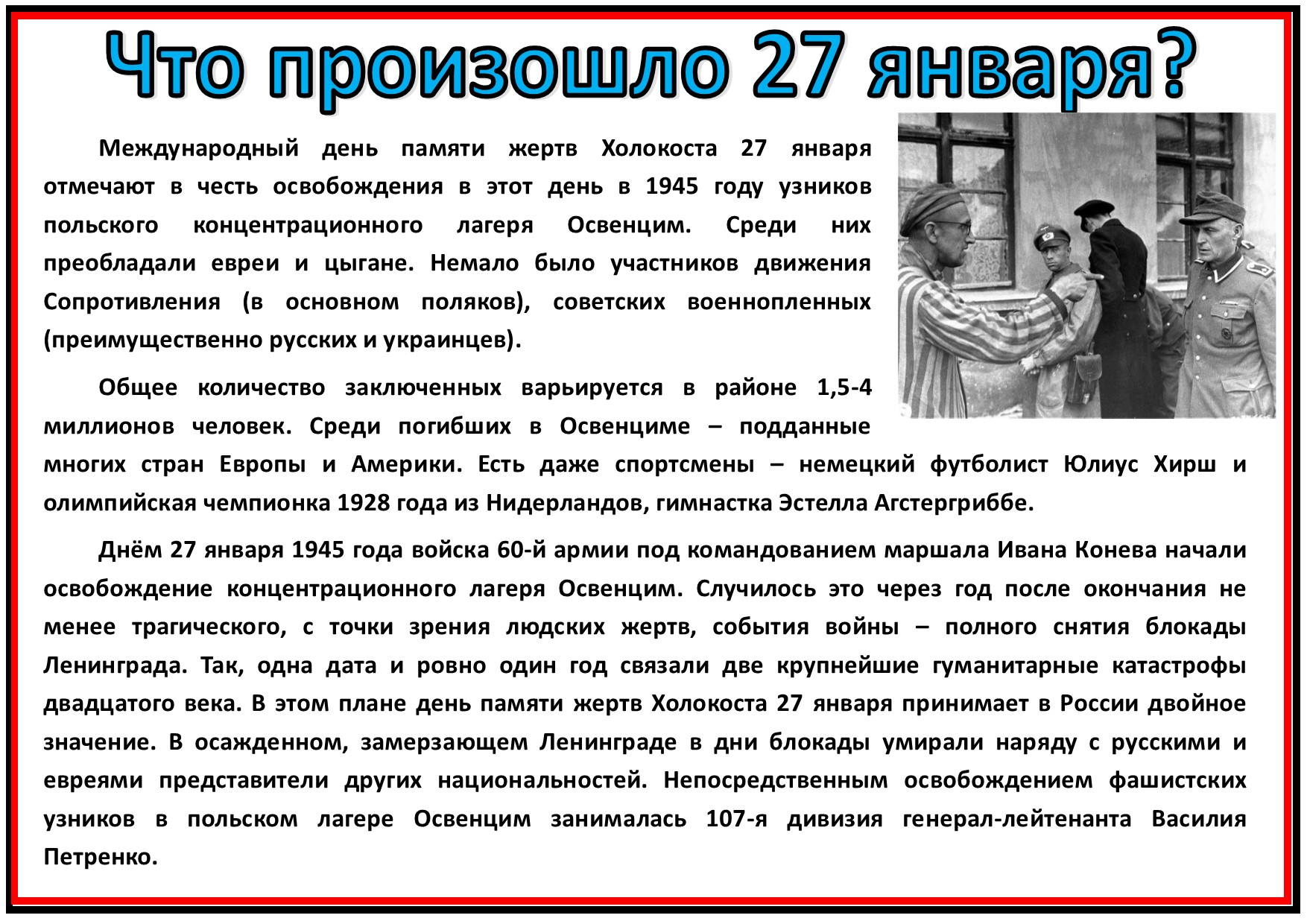 Что произошло 27 января?

Международный день памяти жертв Холокоста 27 января отмечают в честь освобождения в этот день в 1945 году узников польского концентрационного лагеря Освенцим. Среди них преобладали евреи и цыгане. Немало было участников движения Сопротивления (в основном поляков), советских военнопленных (преимущественно русских и украинцев).

Общее количество заключенных варьируется в районе 1,5-4 миллионов человек. Среди погибших в Освенциме – подданные многих стран Европы и Америки. Есть даже спортсмены – немецкий футболист Юлиус Хирш и олимпийская чемпионка 1928 года из Нидерландов, гимнастка Эстелла Агстергриббе.

Днём 27 января 1945 года войска 60-й армии под командованием маршала Ивана Конева начали освобождение концентрационного лагеря Освенцим. Случилось это через год после окончания не менее трагического, с точки зрения людских жертв, события войны – полного снятия блокады Ленинграда. Так, одна дата и ровно один год связали две крупнейшие гуманитарные катастрофы двадцатого века. В этом плане день памяти жертв Холокоста 27 января принимает в России двойное значение. В осажденном, замерзающем Ленинграде в дни блокады умирали наряду с русскими и евреями представители других национальностей. Непосредственным освобождением фашистских узников в польском лагере Освенцим занималась 107-я дивизия генерал-лейтенанта Василия Петренко.